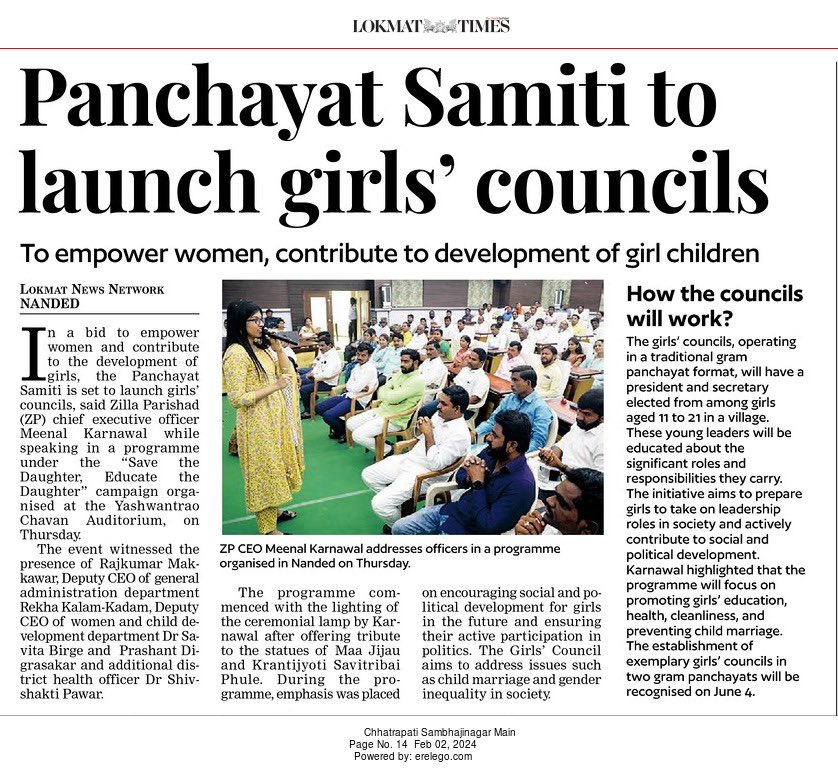 LOKMAT TIMES

Panchayat Samiti to launch girls' councils

To empower women, contribute to development of girl children

LOKMAT NEWS NETWORK
NANDED

In a bid to empower women and contribute to the development of girls, the Panchayat Samiti is set to launch girls' councils, said Zilla Parishad (ZP) chief executive officer Meenal Karnawal while speaking in a programme under the "Save the Daughter, Educate the Daughter" campaign organised at the Yashwantrao Chavan Auditorium, on Thursday.

The event witnessed the presence of Rajkumar Makkawar, Deputy CEO of general administration department Rekha Kalam-Kadam, Deputy CEO of women and child development department Dr Savita Birge and Prashant Digrasakar and additional district health officer Dr Shivshakti Pawar.

ZP CEO Meenal Karnawal addresses officers in a programme organised in Nanded on Thursday.

The programme commenced with the lighting of the ceremonial lamp by Karnawal after offering tribute to the statues of Maa Jijau and Krantijyoti Savitribai Phule. During the programme, emphasis was placed on encouraging social and political development for girls in the future and ensuring their active participation in politics. The Girls' Council aims to address issues such as child marriage and gender inequality in society.

How the councils will work?

The girls' councils, operating in a traditional gram panchayat format, will have a president and secretary elected from among girls aged 11 to 21 in a village. These young leaders will be educated about the significant roles and responsibilities they carry. The initiative aims to prepare girls to take on leadership roles in society and actively contribute to social and political development. Karnawal highlighted that the programme will focus on promoting girls' education, health, cleanliness, and preventing child marriage. The establishment of exemplary girls' councils in two gram panchayats will be recognised on June 4.

Chhatrapati Sambhajinagar Main
Page No. 14 Feb 02, 2024
Powered by: erelego.com